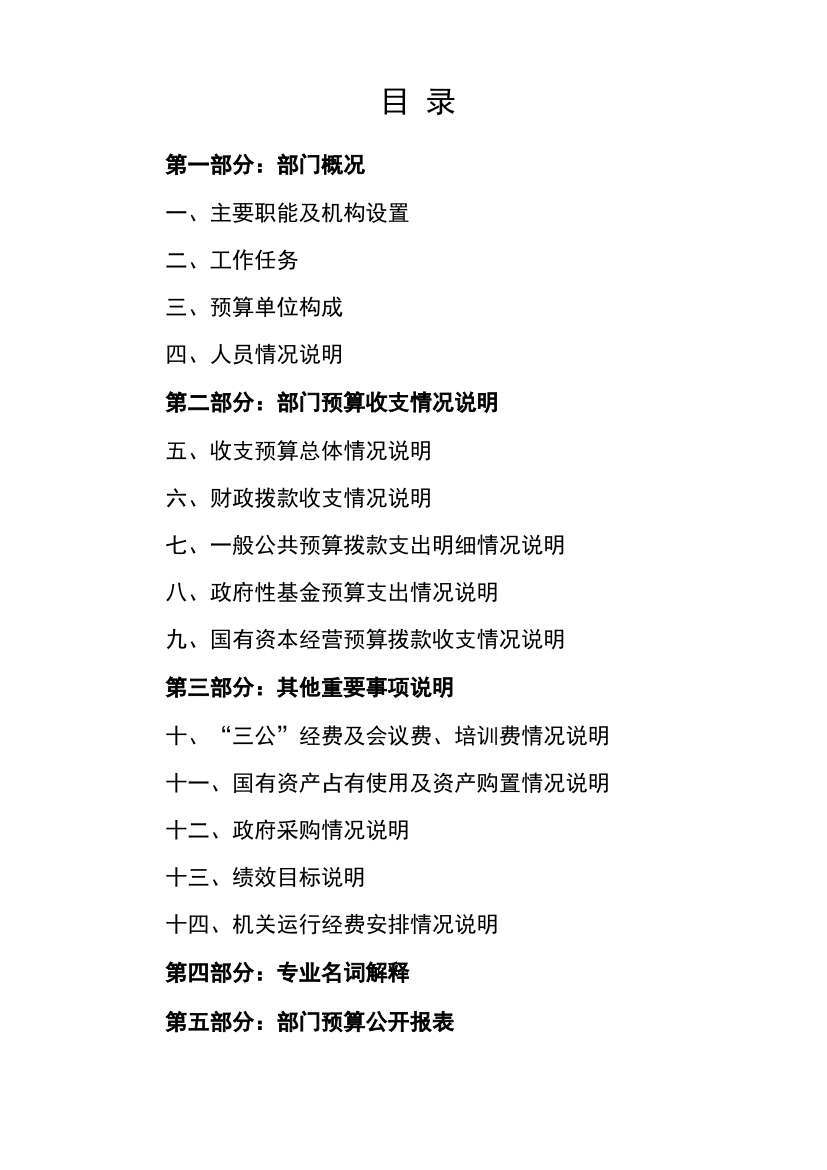 目 录

第一部分：部门概况

一、主要职能及机构设置

二、工作任务

三、预算单位构成

四、人员情况说明

第二部分：部门预算收支情况说明

五、收支预算总体情况说明

六、财政拨款收支情况说明

七、一般公共预算拨款支出明细情况说明

八、政府性基金预算支出情况说明

九、国有资本经营预算拨款收支情况说明

第三部分：其他重要事项说明

十、“三公”经费及会议费、培训费情况说明

十一、国有资产占有使用及资产购置情况说明

十二、政府采购情况说明

十三、绩效目标说明

十四、机关运行经费安排情况说明

第四部分：专业名词解释

第五部分：部门预算公开报表